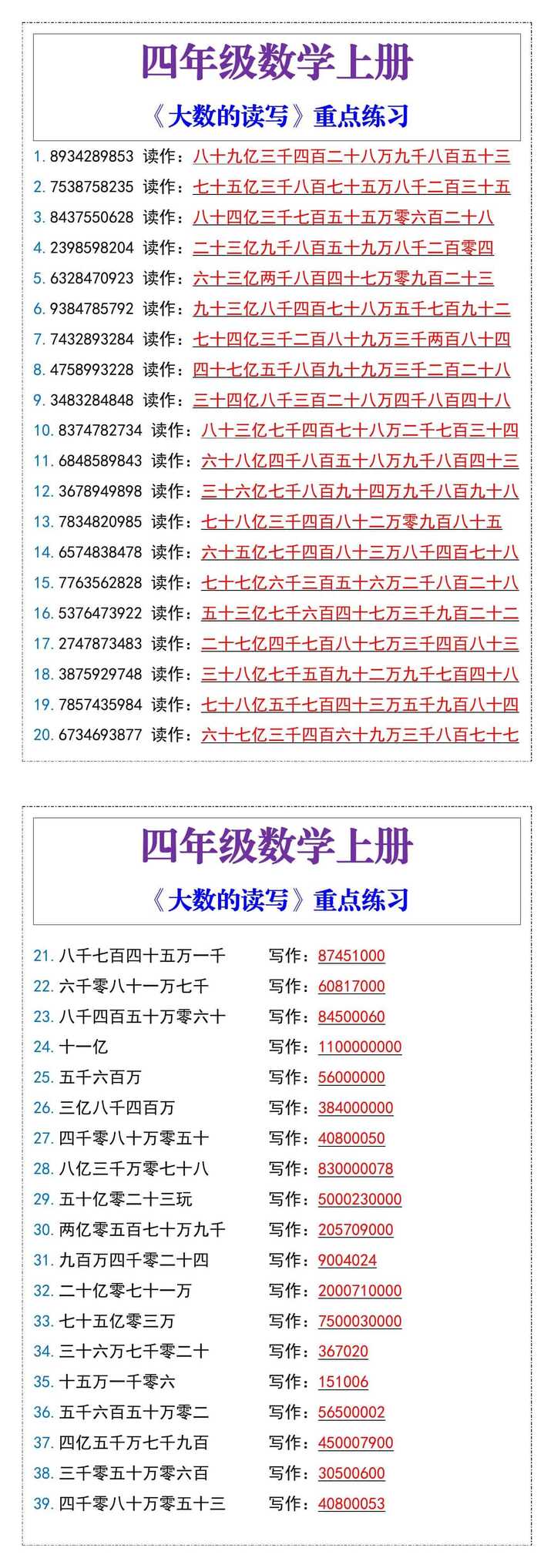 四年级数学上册

《大数的读写》重点练习

1. 8934289853 读作：八十九亿三千四百二十八万九千八百五十三
2. 7538758235 读作：七十五亿三千八百七十五万八千二百三十五
3. 8437550628 读作：八十四亿三千七百五十五万零六百二十八
4. 2398598204 读作：二十三亿九千八百五十九万八千二百零四
5. 6328470923 读作：六十三亿两千八百四十七万零九百二十三
6. 9384785792 读作：九十三亿八千四百七十八万五千七百九十二
7. 7432893284 读作：七十四亿三千二百八十九万三千两百八十四
8. 4758993228 读作：四十七亿五千八百九十九万三千二百二十八
9. 3483284848 读作：三十四亿八千三百二十八万四千八百四十八
10. 8374782734 读作：八十三亿七千四百七十八万二千七百三十四
11. 6848589843 读作：六十八亿四千八百五十八万九千八百四十三
12. 3678949898 读作：三十六亿七千八百九十四万九千八百九十八
13. 7834820985 读作：七十八亿三千四百八十二万零九百八十五
14. 6574838478 读作：六十五亿七千四百八十三万八千四百七十八
15. 7763562828 读作：七十七亿六千三百五十六万二千八百二十八
16. 5376473922 读作：五十三亿七千六百四十七万三千九百二十二
17. 2747873483 读作：二十七亿四千七百八十七万三千四百八十三
18. 3875929748 读作：三十八亿七千五百九十二万九千七百四十八
19. 7857435984 读作：七十八亿五千七百四十三万五千九百八十四
20. 6734693877 读作：六十七亿三千四百六十九万三千八百七十七

四年级数学上册

《大数的读写》重点练习

21. 八千七百四十五万一千 写作：87451000
22. 六千零八十一万七千 写作：60817000
23. 八千四百五十万零六十 写作：84500060
24. 十一亿 写作：1100000000
25. 五千六百万 写作：56000000
26. 三亿八千四百万 写作：384000000
27. 四千零八十万零五十 写作：40800050
28. 八亿三千万零七十八 写作：830000078
29. 五十亿零二十三玩 写作：5000230000
30. 两亿零五百七十万九千 写作：205709000
31. 九百万四千零二十四 写作：9004024
32. 二十亿零七十一万 写作：2000710000
33. 七十五亿零三万 写作：7500030000
34. 三十六万七千零二十 写作：367020
35. 十五万一千零六 写作：151006
36. 五千六百五十万零二 写作：56500002
37. 四亿五千万七千九百 写作：450007900
38. 三千零五十万零六百 写作：30500600
39. 四千零八十万零五十三 写作：40800053